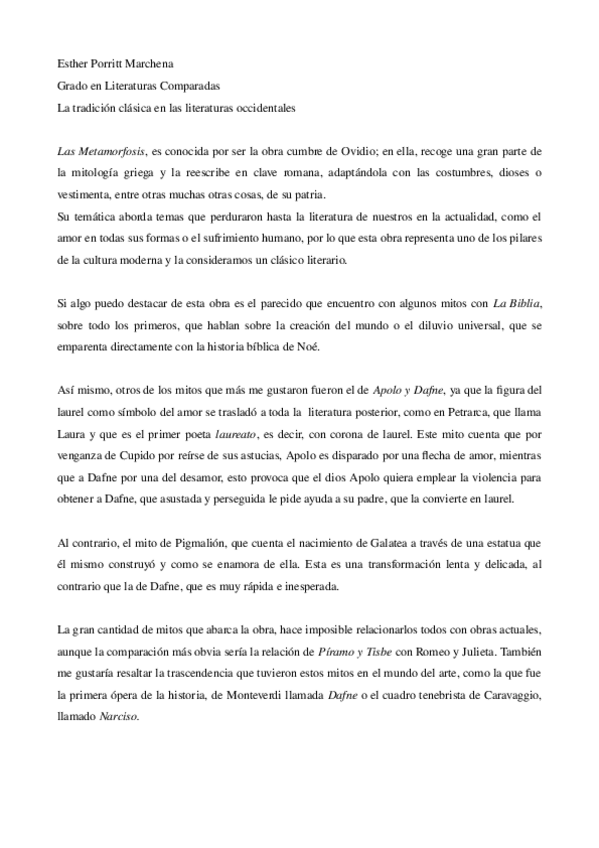 Esther Porritt Marchena
Grado en Literaturas Comparadas
La tradición clásica en las literaturas occidentales

Las Metamorfosis, es conocida por ser la obra cumbre de Ovidio; en ella, recoge una gran parte de la mitología griega y la reescribe en clave romana, adaptándola con las costumbres, dioses o vestimenta, entre otras muchas otras cosas, de su patria.
Su temática aborda temas que perduraron hasta la literatura de nuestros en la actualidad, como el amor en todas sus formas o el sufrimiento humano, por lo que esta obra representa uno de los pilares de la cultura moderna y la consideramos un clásico literario.

Si algo puedo destacar de esta obra es el parecido que encuentro con algunos mitos con La Biblia, sobre todo los primeros, que hablan sobre la creación del mundo o el diluvio universal, que se emparenta directamente con la historia bíblica de Noé.

Así mismo, otros de los mitos que más me gustaron fueron el de Apolo y Dafne, ya que la figura del laurel como símbolo del amor se trasladó a toda la literatura posterior, como en Petrarca, que llama Laura y que es el primer poeta laureato, es decir, con corona de laurel. Este mito cuenta que por venganza de Cupido por reírse de sus astucias, Apolo es disparado por una flecha de amor, mientras que a Dafne por una del desamor, esto provoca que el dios Apolo quiera emplear la violencia para obtener a Dafne, que asustada y perseguida le pide ayuda a su padre, que la convierte en laurel.

Al contrario, el mito de Pigmalión, que cuenta el nacimiento de Galatea a través de una estatua que él mismo construyó y como se enamora de ella. Esta es una transformación lenta y delicada, al contrario que la de Dafne, que es muy rápida e inesperada.

La gran cantidad de mitos que abarca la obra, hace imposible relacionarlos todos con obras actuales, aunque la comparación más obvia sería la relación de Píramo y Tisbe con Romeo y Julieta. También me gustaría resaltar la trascendencia que tuvieron estos mitos en el mundo del arte, como la que fue la primera ópera de la historia, de Monteverdi llamada Dafne o el cuadro tenebrista de Caravaggio, llamado Narciso.